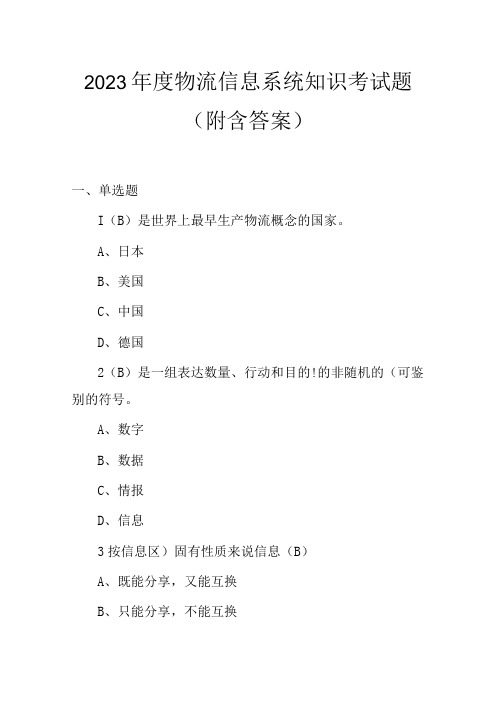 2023年度物流信息系统知识考试题

（附含答案）

一、单选题

I（B）是世界上最早生产物流概念的国家。

A、日本

B、美国

C、中国

D、德国

2（B）是一组表达数量、行动和目的!的非随机的（可鉴别的符号。

A、数字

B、数据

C、情报

D、信息

3按信息区）固有性质来说信息（B）

A、既能分享，又能互换

B、只能分享，不能互换